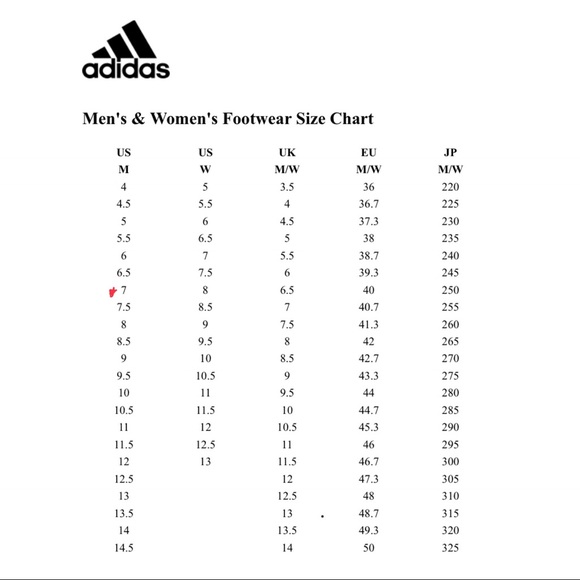 adidas

Men's & Women's Footwear Size Chart

| US M | US W | UK M/W | EU M/W | JP M/W |
|---|---|---|---|---|
| 4 | 5 | 3.5 | 36 | 220 |
| 4.5 | 5.5 | 4 | 36.7 | 225 |
| 5 | 6 | 4.5 | 37.3 | 230 |
| 5.5 | 6.5 | 5 | 38 | 235 |
| 6 | 7 | 5.5 | 38.7 | 240 |
| 6.5 | 7.5 | 6 | 39.3 | 245 |
| 7 | 8 | 6.5 | 40 | 250 |
| 7.5 | 8.5 | 7 | 40.7 | 255 |
| 8 | 9 | 7.5 | 41.3 | 260 |
| 8.5 | 9.5 | 8 | 42 | 265 |
| 9 | 10 | 8.5 | 42.7 | 270 |
| 9.5 | 10.5 | 9 | 43.3 | 275 |
| 10 | 11 | 9.5 | 44 | 280 |
| 10.5 | 11.5 | 10 | 44.7 | 285 |
| 11 | 12 | 10.5 | 45.3 | 290 |
| 11.5 | 12.5 | 11 | 46 | 295 |
| 12 | 13 | 11.5 | 46.7 | 300 |
| 12.5 | | 12 | 47.3 | 305 |
| 13 | | 12.5 | 48 | 310 |
| 13.5 | | 13 | 48.7 | 315 |
| 14 | | 13.5 | 49.3 | 320 |
| 14.5 | | 14 | 50 | 325 |